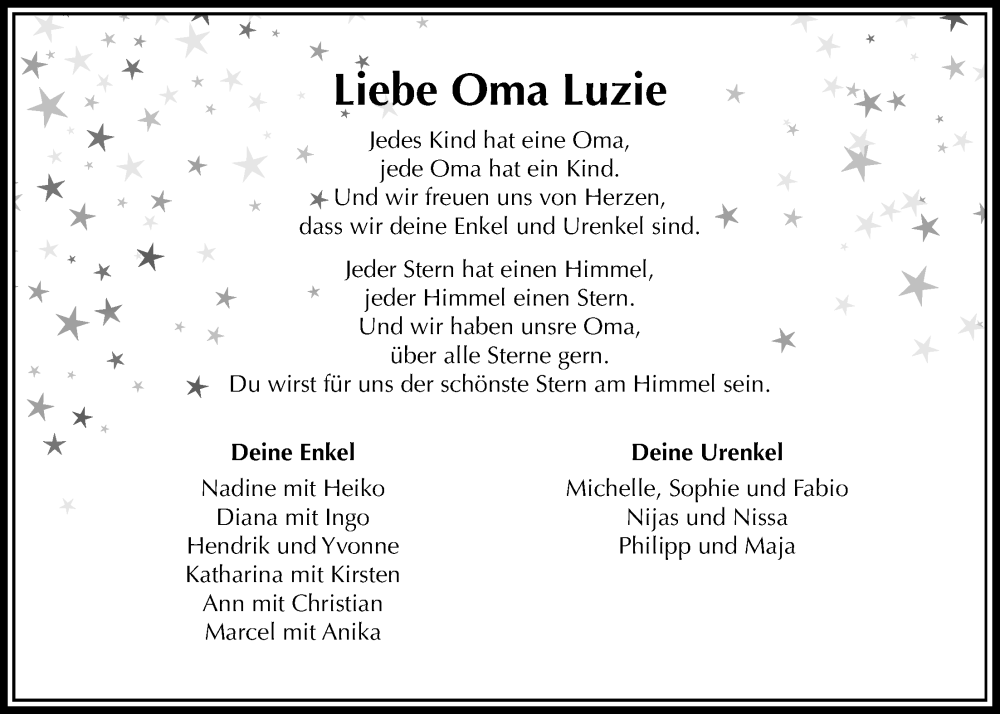 Liebe Oma Luzie

Jedes Kind hat eine Oma,
jede Oma hat ein Kind.
Und wir freuen uns von Herzen,
dass wir deine Enkel und Urenkel sind.

Jeder Stern hat einen Himmel,
jeder Himmel einen Stern.
Und wir haben unsre Oma,
über alle Sterne gern.
Du wirst für uns der schönste Stern am Himmel sein.

Deine Enkel

Nadine mit Heiko
Diana mit Ingo
Hendrik und Yvonne
Katharina mit Kirsten
Ann mit Christian
Marcel mit Anika

Deine Urenkel

Michelle, Sophie und Fabio
Nijas und Nissa
Philipp und Maja